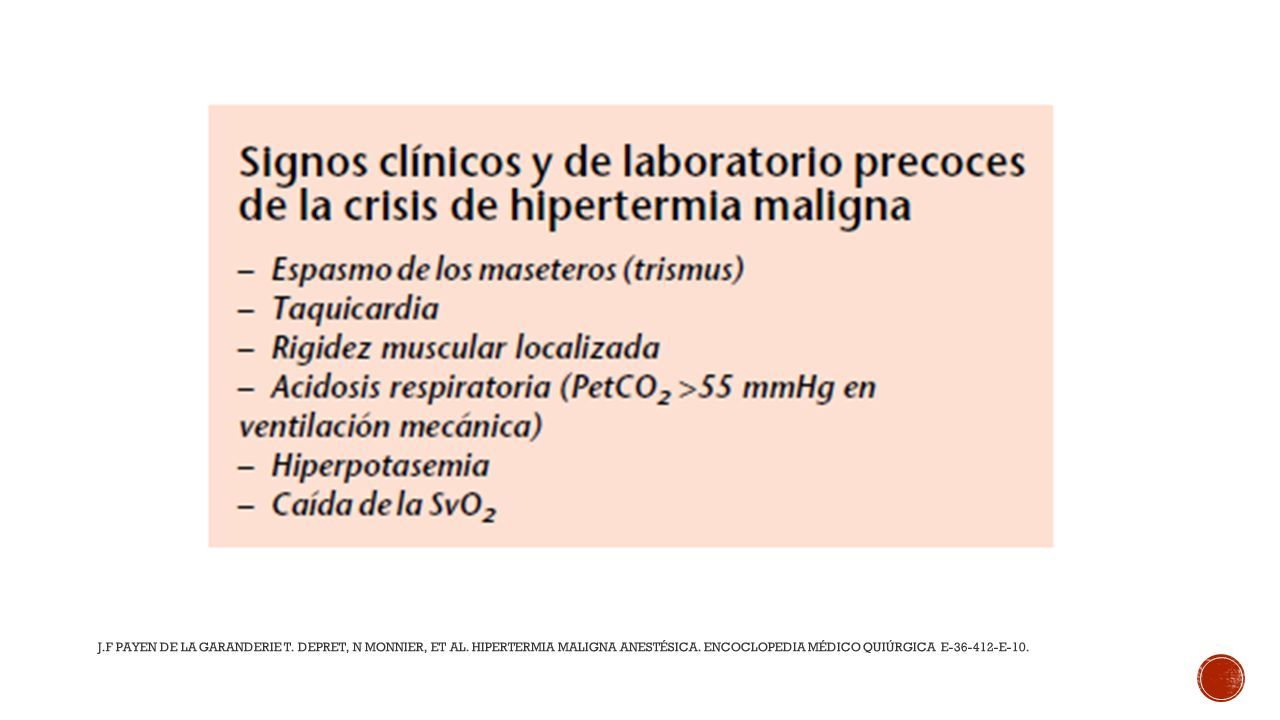 Signos clínicos y de laboratorio precoces de la crisis de hipertermia maligna

– Espasmo de los maseteros (trismus)
– Taquicardia
– Rigidez muscular localizada
– Acidosis respiratoria ($PetCO_2$ >55 mmHg en ventilación mecánica)
– Hiperpotasemia
– Caída de la $SvO_2$

J.F PAYEN DE LA GARANDERIE T. DEPRET, N MONNIER, ET AL. HIPERTERMIA MALIGNA ANESTÉSICA. ENCOCLOPEDIA MÉDICO QUIÚRGICA E-36-412-E-10.